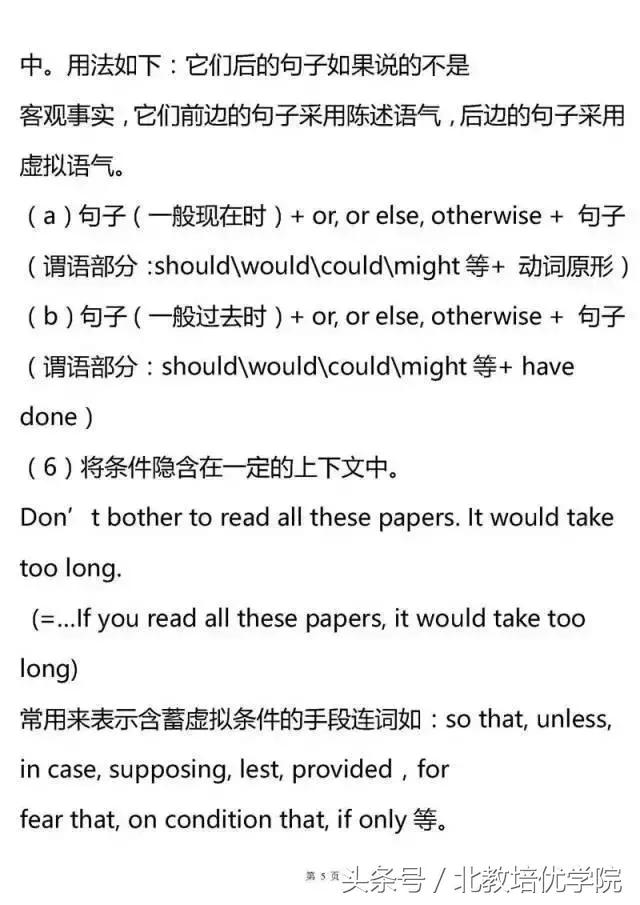 中。用法如下：它们后的句子如果说的不是客观事实，它们前边的句子采用陈述语气，后边的句子采用虚拟语气。

（a）句子（一般现在时）+ or, or else, otherwise + 句子（谓语部分 :should\would\could\might 等+ 动词原形）

（b）句子（一般过去时）+ or, or else, otherwise + 句子（谓语部分：should\would\could\might 等+ have done）

（6）将条件隐含在一定的上下文中。

Don’t bother to read all these papers. It would take too long.

(=...If you read all these papers, it would take too long)

常用来表示含蓄虚拟条件的手段连词如：so that, unless, in case, supposing, lest, provided，for fear that, on condition that, if only 等。

第 5 页 头条号 / 北教培优学院